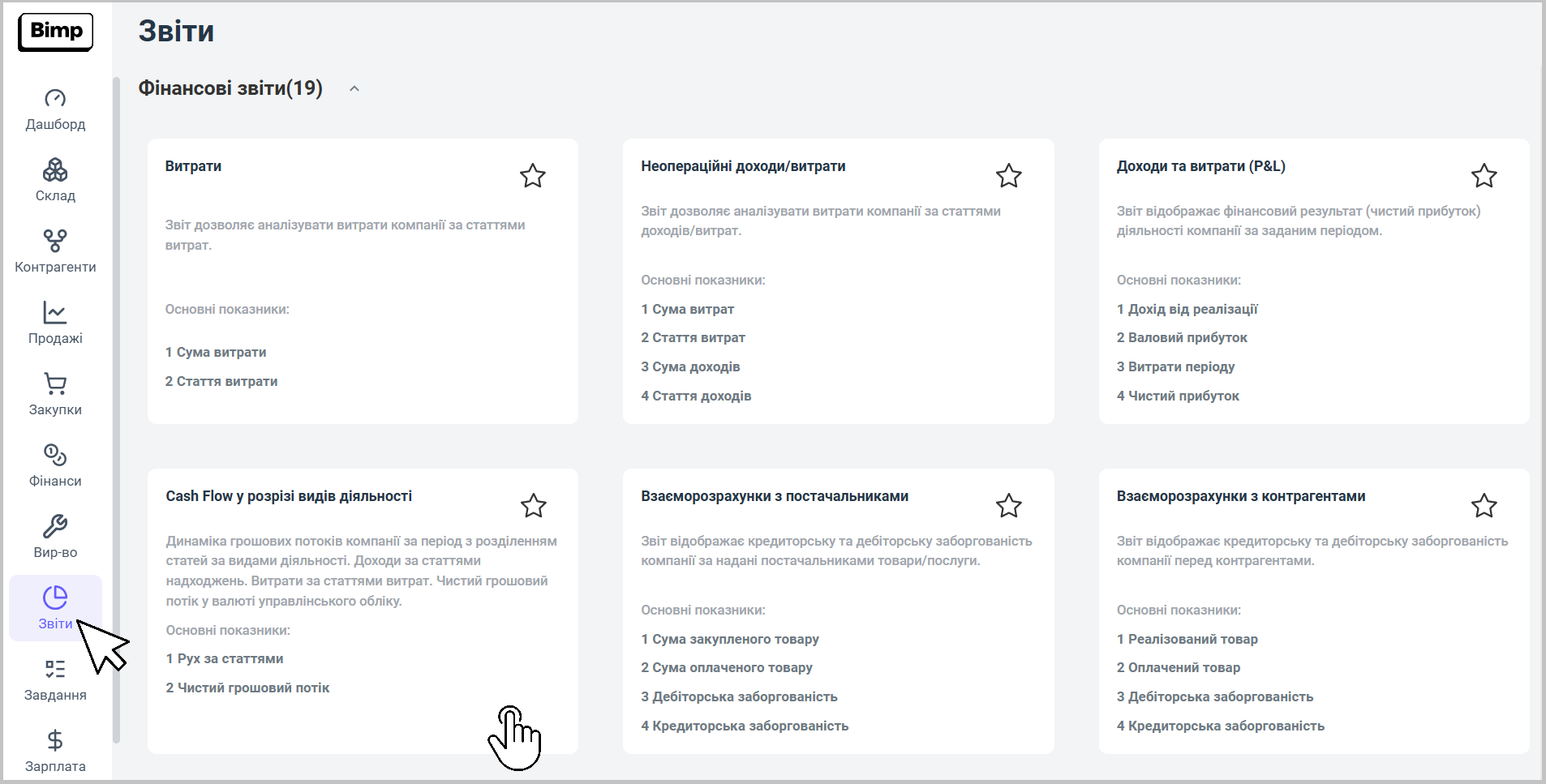 Bimp

Дашборд
Склад
Контрагенти
Продажі
Закупки
Фінанси
Вир-во
Звіти
Завдання
Зарплата

Звіти

Фінансові звіти(19)

Витрати

Звіт дозволяє аналізувати витрати компанії за статтями витрат.

Основні показники:

1 Сума витрати
2 Стаття витрати

Неопераційні доходи/витрати

Звіт дозволяє аналізувати витрати компанії за статтями доходів/витрат.

Основні показники:

1 Сума витрат
2 Стаття витрат
3 Сума доходів
4 Стаття доходів

Доходи та витрати (P&L)

Звіт відображає фінансовий результат (чистий прибуток) діяльності компанії за заданим періодом.

Основні показники:

1 Дохід від реалізації
2 Валовий прибуток
3 Витрати періоду
4 Чистий прибуток

Cash Flow у розрізі видів діяльності

Динаміка грошових потоків компанії за період з розділенням статей за видами діяльності. Доходи за статтями надходжень. Витрати за статтями витрат. Чистий грошовий потік у валюті управлінського обліку.

Основні показники:

1 Рух за статтями
2 Чистий грошовий потік

Взаєморозрахунки з постачальниками

Звіт відображає кредиторську та дебіторську заборгованість компанії за надані постачальниками товари/послуги.

Основні показники:

1 Сума закупленого товару
2 Сума оплаченого товару
3 Дебіторська заборгованість
4 Кредиторська заборгованість

Взаєморозрахунки з контрагентами

Звіт відображає кредиторську та дебіторську заборгованість компанії перед контрагентами.

Основні показники:

1 Реалізований товар
2 Оплачений товар
3 Дебіторська заборгованість
4 Кредиторська заборгованість